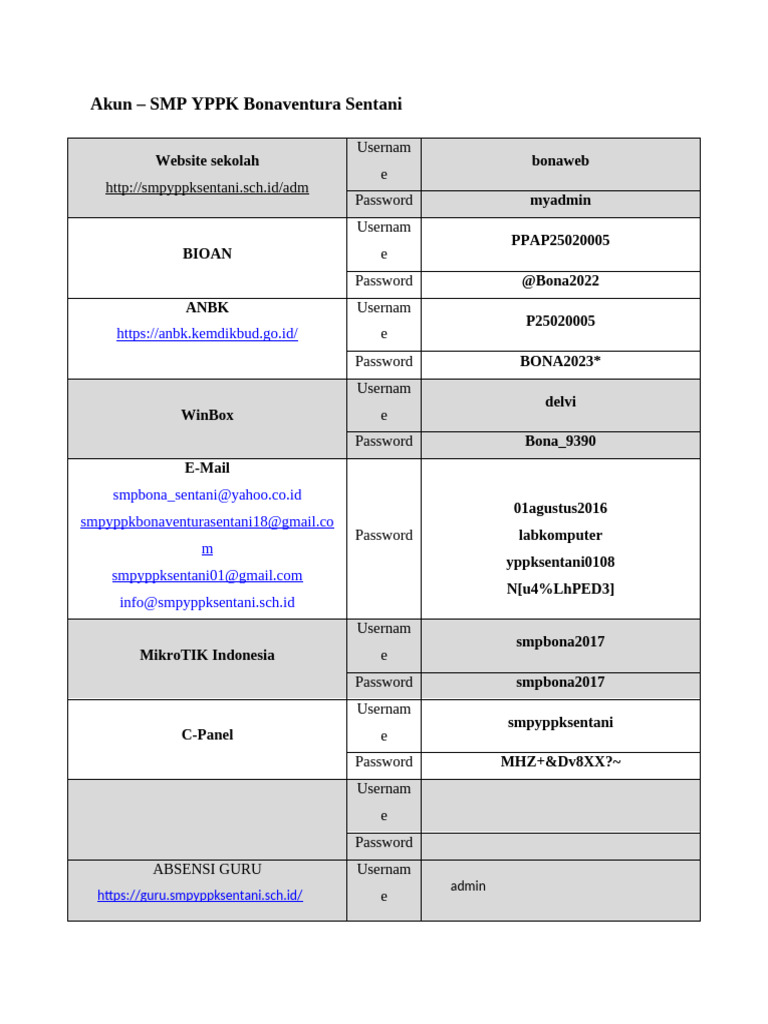 Akun – SMP YPPK Bonaventura Sentani

| Website sekolah http://smpyppksentani.sch.id/adm | Username | bonaweb |
|---|---|---|
| | Password | myadmin |
| BIOAN | Username | PPAP25020005 |
| | Password | @Bona2022 |
| ANBK https://anbk.kemdikbud.go.id/ | Username | P25020005 |
| | Password | BONA2023* |
| WinBox | Username | delvi |
| | Password | Bona_9390 |
| E-Mail smpbona_sentani@yahoo.co.id smpyppkbonaventurasentani18@gmail.com smpyppksentani01@gmail.com info@smpyppksentani.sch.id | Password | 01agustus2016 labkomputer yppksentani0108 N[u4%LhPED3] |
| MikroTIK Indonesia | Username | smpbona2017 |
| | Password | smpbona2017 |
| C-Panel | Username | smpyppksentani |
| | Password | MHZ+&Dv8XX?~ |
| | Username | |
| | Password | |
| ABSENSI GURU https://guru.smpyppksentani.sch.id/ | Username | admin |